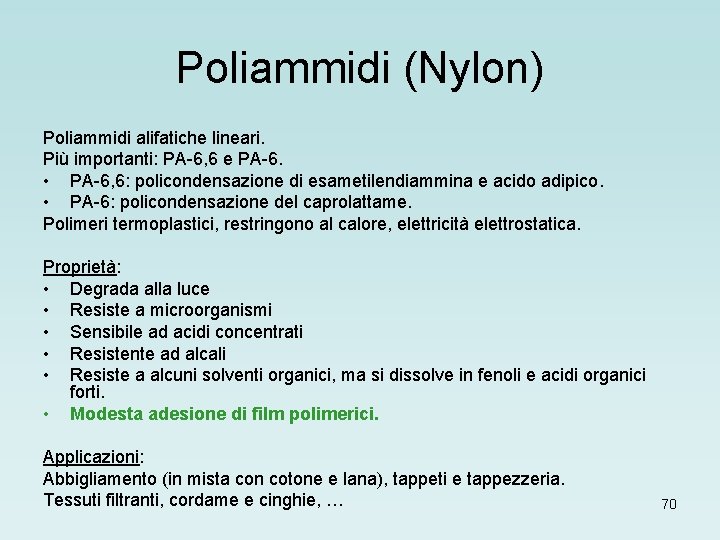 Poliammidi (Nylon)

Poliammidi alifatiche lineari.
Più importanti: PA-6,6 e PA-6.
• PA-6,6: policondensazione di esametilendiammina e acido adipico.
• PA-6: policondensazione del caprolattame.
Polimeri termoplastici, restringono al calore, elettricità elettrostatica.

Proprietà:
• Degrada alla luce
• Resiste a microorganismi
• Sensibile ad acidi concentrati
• Resistente ad alcali
• Resiste a alcuni solventi organici, ma si dissolve in fenoli e acidi organici forti.
• Modesta adesione di film polimerici.

Applicazioni:
Abbigliamento (in mista con cotone e lana), tappeti e tappezzeria.
Tessuti filtranti, cordame e cinghie, …

70